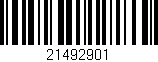 21492901